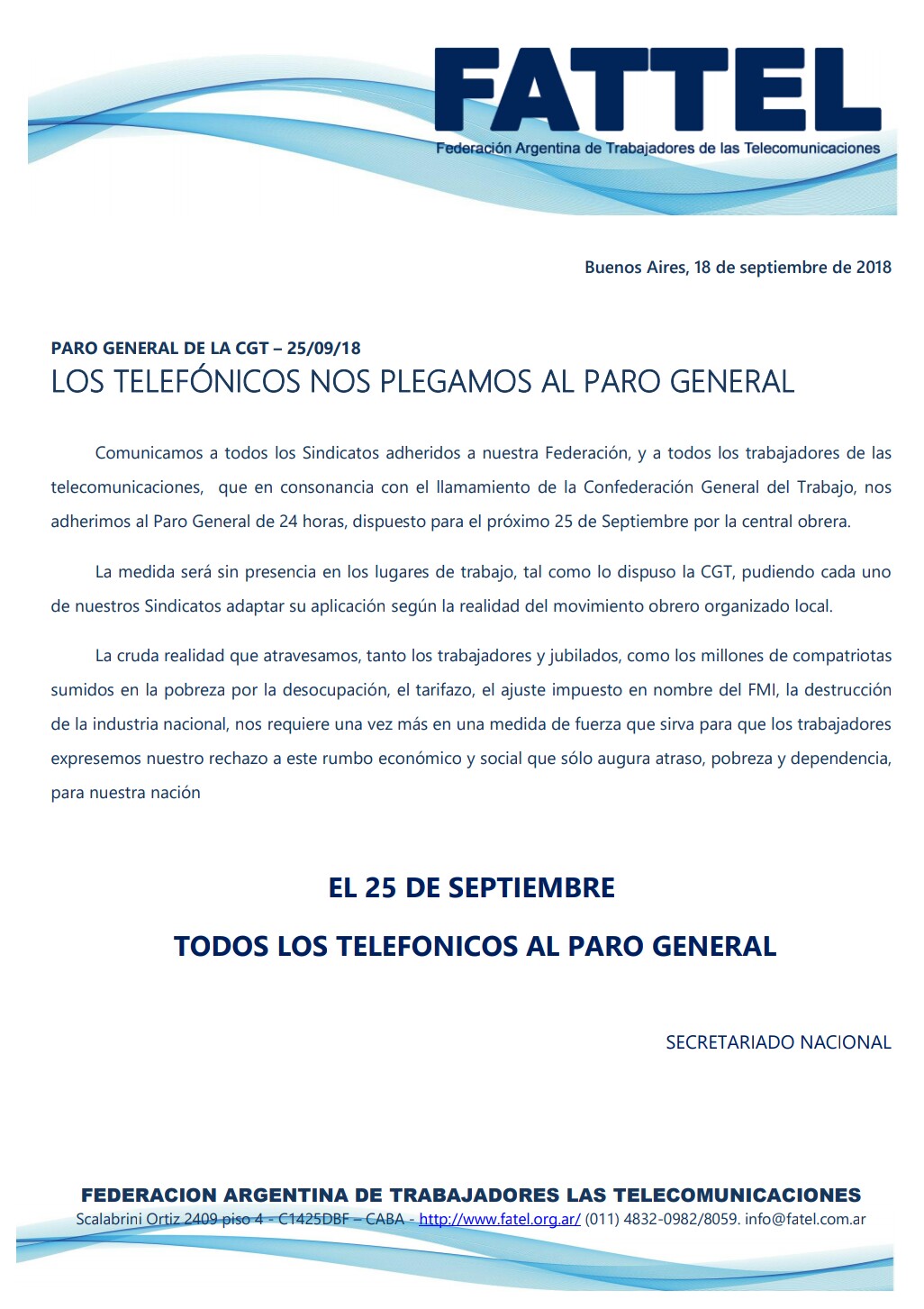 FATTEL
Federación Argentina de Trabajadores de las Telecomunicaciones

Buenos Aires, 18 de septiembre de 2018

PARO GENERAL DE LA CGT – 25/09/18
LOS TELEFÓNICOS NOS PLEGAMOS AL PARO GENERAL

Comunicamos a todos los Sindicatos adheridos a nuestra Federación, y a todos los trabajadores de las telecomunicaciones, que en consonancia con el llamamiento de la Confederación General del Trabajo, nos adherimos al Paro General de 24 horas, dispuesto para el próximo 25 de Septiembre por la central obrera.

La medida será sin presencia en los lugares de trabajo, tal como lo dispuso la CGT, pudiendo cada uno de nuestros Sindicatos adaptar su aplicación según la realidad del movimiento obrero organizado local.

La cruda realidad que atravesamos, tanto los trabajadores y jubilados, como los millones de compatriotas sumidos en la pobreza por la desocupación, el tarifazo, el ajuste impuesto en nombre del FMI, la destrucción de la industria nacional, nos requiere una vez más en una medida de fuerza que sirva para que los trabajadores expresemos nuestro rechazo a este rumbo económico y social que sólo augura atraso, pobreza y dependencia, para nuestra nación

EL 25 DE SEPTIEMBRE

TODOS LOS TELEFONICOS AL PARO GENERAL

SECRETARIADO NACIONAL

FEDERACION ARGENTINA DE TRABAJADORES LAS TELECOMUNICACIONES
Scalabrini Ortiz 2409 piso 4 - C1425DBF – CABA - http://www.fatel.org.ar/ (011) 4832-0982/8059. info@fatel.com.ar